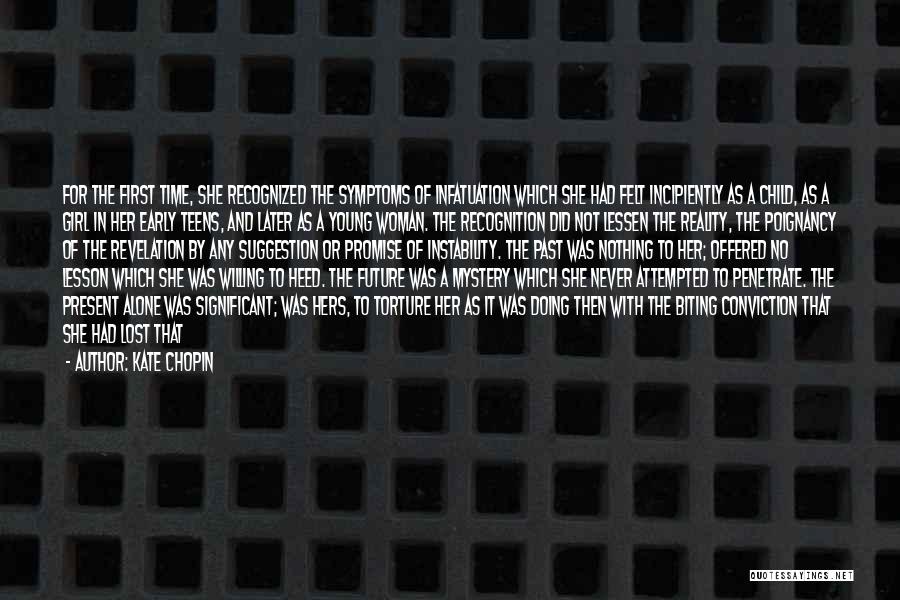 FOR THE FIRST TIME, SHE RECOGNIZED THE SYMPTOMS OF INFATUATION WHICH SHE HAD FELT INCIPIENTLY AS A CHILD, AS A GIRL IN HER EARLY TEENS, AND LATER AS A YOUNG WOMAN. THE RECOGNITION DID NOT LESSEN THE REALITY, THE POIGNANCY OF THE REVELATION BY ANY SUGGESTION OR PROMISE OF INSTABILITY. THE PAST WAS NOTHING TO HER; OFFERED NO LESSON WHICH SHE WAS WILLING TO HEED. THE FUTURE WAS A MYSTERY WHICH SHE NEVER ATTEMPTED TO PENETRATE. THE PRESENT ALONE WAS SIGNIFICANT; WAS HERS, TO TORTURE HER AS IT WAS DOING THEN WITH THE BITING CONVICTION THAT SHE HAD LOST THAT

- AUTHOR: KATE CHOPIN

QUOTESSAYINGS.NET